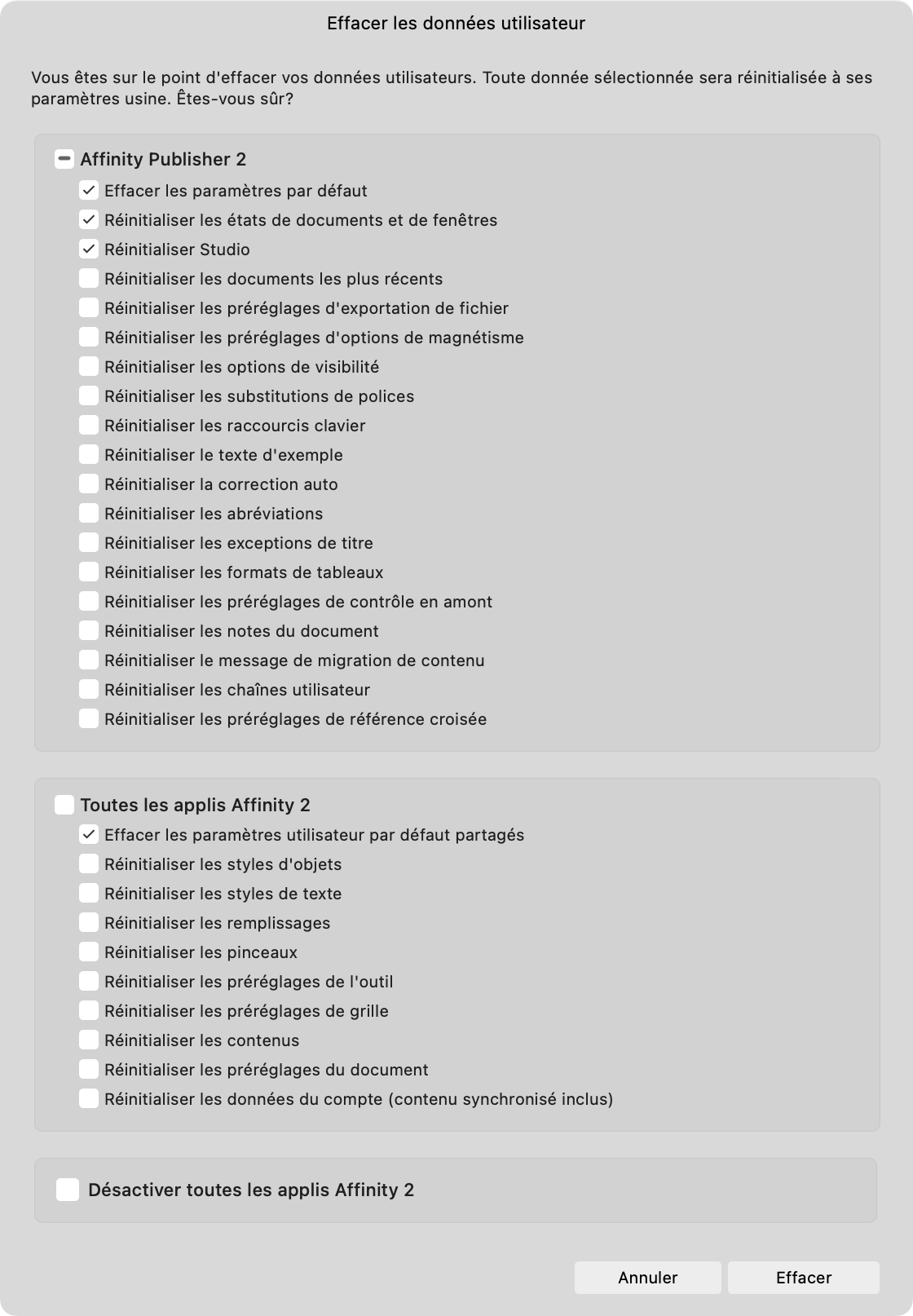 Effacer les données utilisateur

Vous êtes sur le point d'effacer vos données utilisateurs. Toute donnée sélectionnée sera réinitialisée à ses paramètres usine. Êtes-vous sûr?

Affinity Publisher 2
Effacer les paramètres par défaut
Réinitialiser les états de documents et de fenêtres
Réinitialiser Studio
Réinitialiser les documents les plus récents
Réinitialiser les préréglages d'exportation de fichier
Réinitialiser les préréglages d'options de magnétisme
Réinitialiser les options de visibilité
Réinitialiser les substitutions de polices
Réinitialiser les raccourcis clavier
Réinitialiser le texte d'exemple
Réinitialiser la correction auto
Réinitialiser les abréviations
Réinitialiser les exceptions de titre
Réinitialiser les formats de tableaux
Réinitialiser les préréglages de contrôle en amont
Réinitialiser les notes du document
Réinitialiser le message de migration de contenu
Réinitialiser les chaînes utilisateur
Réinitialiser les préréglages de référence croisée

Toutes les applis Affinity 2
Effacer les paramètres utilisateur par défaut partagés
Réinitialiser les styles d'objets
Réinitialiser les styles de texte
Réinitialiser les remplissages
Réinitialiser les pinceaux
Réinitialiser les préréglages de l'outil
Réinitialiser les préréglages de grille
Réinitialiser les contenus
Réinitialiser les préréglages du document
Réinitialiser les données du compte (contenu synchronisé inclus)

Désactiver toutes les applis Affinity 2

Annuler
Effacer